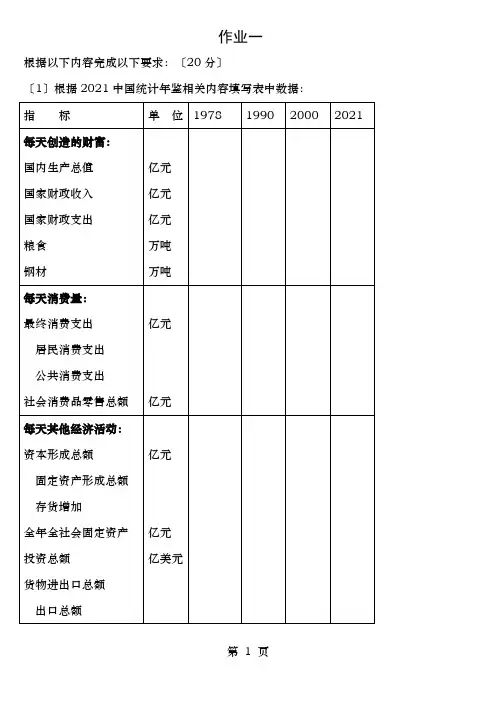 作业一

根据以下内容完成以下要求：〔20 分〕

〔1〕根据 2021 中国统计年鉴相关内容填写表中数据：

| 指　　标 | 单　位 | 1978 | 1990 | 2000 | 2021 |
|---|---|---|---|---|---|
| **每天创造的财富：** | | | | | |
| 国内生产总值 | 亿元 | | | | |
| 国家财政收入 | 亿元 | | | | |
| 国家财政支出 | 亿元 | | | | |
| 粮食 | 万吨 | | | | |
| 钢材 | 万吨 | | | | |
| **每天消费量：** | | | | | |
| 最终消费支出 | 亿元 | | | | |
| 居民消费支出 | | | | | |
| 公共消费支出 | | | | | |
| 社会消费品零售总额 | 亿元 | | | | |
| **每天其他经济活动：** | | | | | |
| 资本形成总额 | 亿元 | | | | |
| 固定资产形成总额 | | | | | |
| 存货增加 | | | | | |
| 全年全社会固定资产 | 亿元 | | | | |
| 投资总额 | 亿美元 | | | | |
| 货物进出口总额 | | | | | |
| 出口总额 | | | | | |

第 1 页